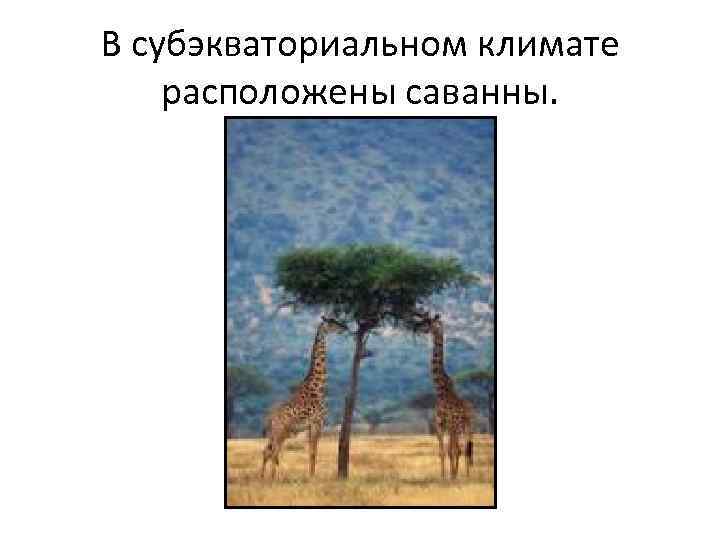 В субэкваториальном климате расположены саванны.